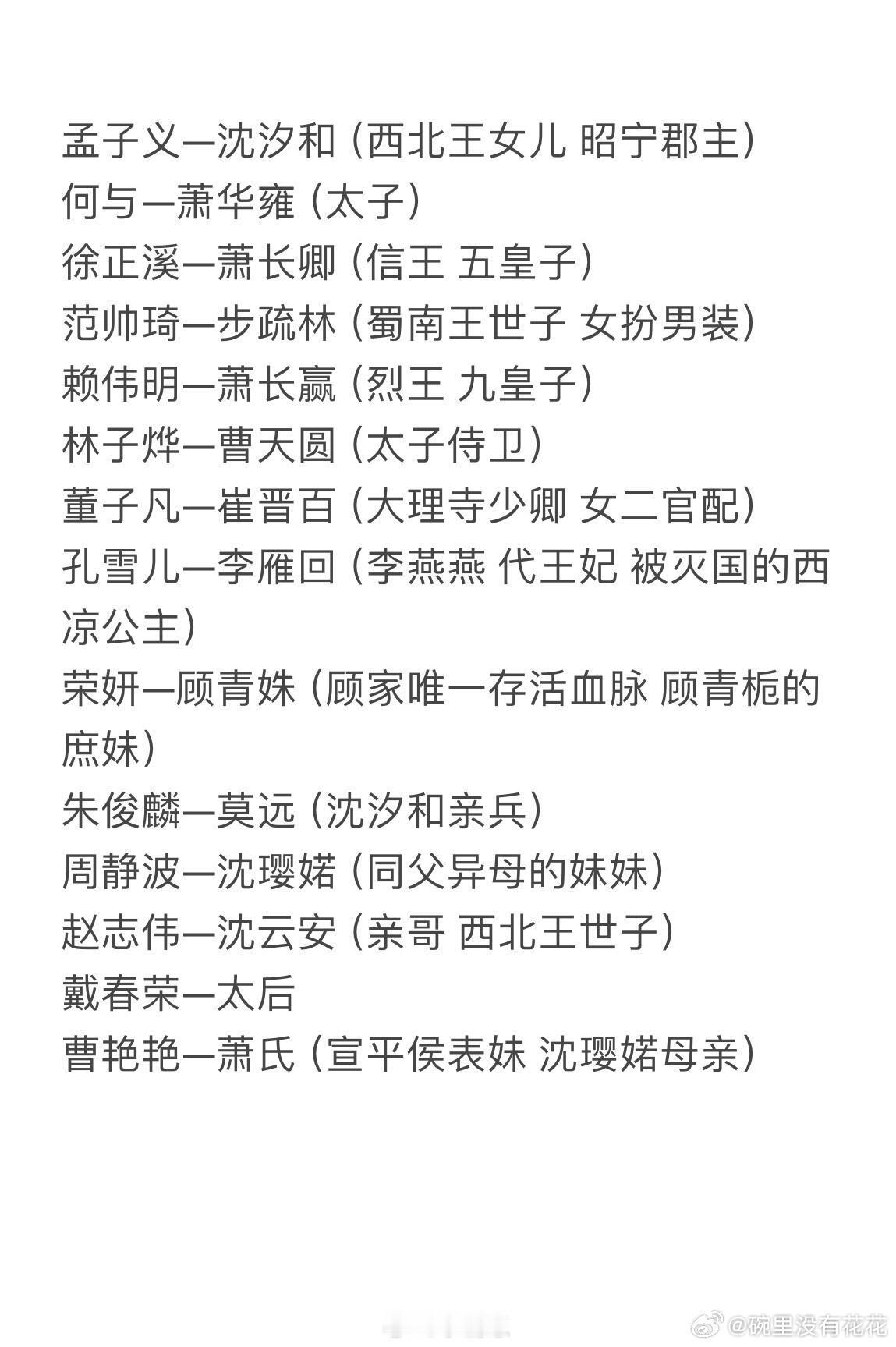 孟子义—沈汐和（西北王女儿 昭宁郡主）
何与—萧华雍（太子）
徐正溪—萧长卿（信王 五皇子）
范帅琦—步疏林（蜀南王世子 女扮男装）
赖伟明—萧长赢（烈王 九皇子）
林子烨—曹天圆（太子侍卫）
董子凡—崔晋百（大理寺少卿 女二官配）
孔雪儿—李雁回（李燕燕 代王妃 被灭国的西凉公主）
荣妍—顾青姝（顾家唯一存活血脉 顾青栀的庶妹）
朱俊麟—莫远（沈汐和亲兵）
周静波—沈璎婼（同父异母的妹妹）
赵志伟—沈云安（亲哥 西北王世子）
戴春荣—太后
曹艳艳—萧氏（宣平侯表妹 沈璎婼母亲）

@碗里没有花花